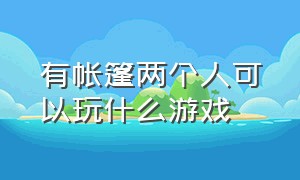 有帐篷两个人可以玩什么游戏